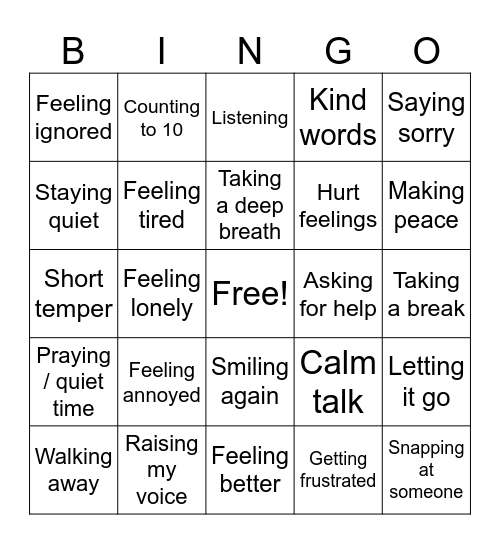 | B | I | N | G | O |
|---|---|---|---|---|
| Feeling ignored | Counting to 10 | Listening | Kind words | Saying sorry |
| Staying quiet | Feeling tired | Taking a deep breath | Hurt feelings | Making peace |
| Short temper | Feeling lonely | Free! | Asking for help | Taking a break |
| Praying / quiet time | Feeling annoyed | Smiling again | Calm talk | Letting it go |
| Walking away | Raising my voice | Feeling better | Getting frustrated | Snapping at someone |